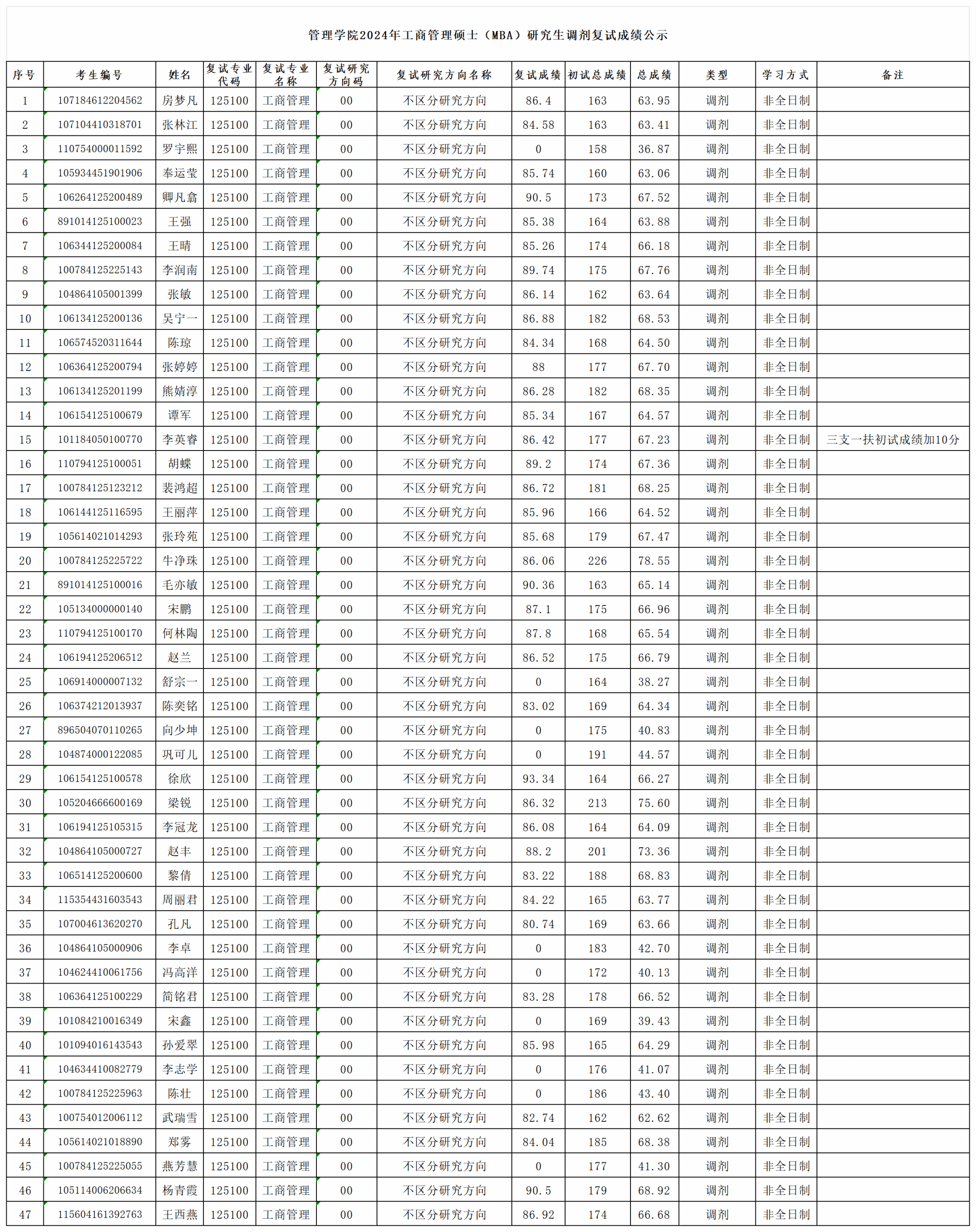 管理学院2024年工商管理硕士（MBA）研究生调剂复试成绩公示

| 序号 | 考生编号 | 姓名 | 复试专业代码 | 复试专业名称 | 复试研究方向码 | 复试研究方向名称 | 复试成绩 | 初试总成绩 | 总成绩 | 类型 | 学习方式 | 备注 |
|---|---|---|---|---|---|---|---|---|---|---|---|---|
| 1 | 107184612204562 | 房梦凡 | 125100 | 工商管理 | 00 | 不区分研究方向 | 86.4 | 163 | 63.95 | 调剂 | 非全日制 | |
| 2 | 107104410318701 | 张林江 | 125100 | 工商管理 | 00 | 不区分研究方向 | 84.58 | 163 | 63.41 | 调剂 | 非全日制 | |
| 3 | 110754000011592 | 罗宇熙 | 125100 | 工商管理 | 00 | 不区分研究方向 | 0 | 158 | 36.87 | 调剂 | 非全日制 | |
| 4 | 105934451901906 | 奉运莹 | 125100 | 工商管理 | 00 | 不区分研究方向 | 85.74 | 160 | 63.06 | 调剂 | 非全日制 | |
| 5 | 106264125200489 | 卿凡翕 | 125100 | 工商管理 | 00 | 不区分研究方向 | 90.5 | 173 | 67.52 | 调剂 | 非全日制 | |
| 6 | 891014125100023 | 王强 | 125100 | 工商管理 | 00 | 不区分研究方向 | 85.38 | 164 | 63.88 | 调剂 | 非全日制 | |
| 7 | 106344125200084 | 王晴 | 125100 | 工商管理 | 00 | 不区分研究方向 | 85.26 | 174 | 66.18 | 调剂 | 非全日制 | |
| 8 | 100784125225143 | 李润南 | 125100 | 工商管理 | 00 | 不区分研究方向 | 89.74 | 175 | 67.76 | 调剂 | 非全日制 | |
| 9 | 104864105001399 | 张敏 | 125100 | 工商管理 | 00 | 不区分研究方向 | 86.14 | 162 | 63.64 | 调剂 | 非全日制 | |
| 10 | 106134125200136 | 吴宁一 | 125100 | 工商管理 | 00 | 不区分研究方向 | 86.88 | 182 | 68.53 | 调剂 | 非全日制 | |
| 11 | 106574520311644 | 陈琼 | 125100 | 工商管理 | 00 | 不区分研究方向 | 84.34 | 168 | 64.50 | 调剂 | 非全日制 | |
| 12 | 106364125200794 | 张婷婷 | 125100 | 工商管理 | 00 | 不区分研究方向 | 88 | 177 | 67.70 | 调剂 | 非全日制 | |
| 13 | 106134125201199 | 熊婧淳 | 125100 | 工商管理 | 00 | 不区分研究方向 | 86.28 | 182 | 68.35 | 调剂 | 非全日制 | |
| 14 | 106154125100679 | 谭军 | 125100 | 工商管理 | 00 | 不区分研究方向 | 85.34 | 167 | 64.57 | 调剂 | 非全日制 | |
| 15 | 101184050100770 | 李英睿 | 125100 | 工商管理 | 00 | 不区分研究方向 | 86.42 | 177 | 67.23 | 调剂 | 非全日制 | 三支一扶初试成绩加10分 |
| 16 | 110794125100051 | 胡蝶 | 125100 | 工商管理 | 00 | 不区分研究方向 | 89.2 | 174 | 67.36 | 调剂 | 非全日制 | |
| 17 | 100784125123212 | 裴鸿超 | 125100 | 工商管理 | 00 | 不区分研究方向 | 86.72 | 181 | 68.25 | 调剂 | 非全日制 | |
| 18 | 106144125116595 | 王丽萍 | 125100 | 工商管理 | 00 | 不区分研究方向 | 85.96 | 166 | 64.52 | 调剂 | 非全日制 | |
| 19 | 105614021014293 | 张玲苑 | 125100 | 工商管理 | 00 | 不区分研究方向 | 85.68 | 179 | 67.47 | 调剂 | 非全日制 | |
| 20 | 100784125225722 | 牛净珠 | 125100 | 工商管理 | 00 | 不区分研究方向 | 86.06 | 226 | 78.55 | 调剂 | 非全日制 | |
| 21 | 891014125100016 | 毛亦敏 | 125100 | 工商管理 | 00 | 不区分研究方向 | 90.36 | 163 | 65.14 | 调剂 | 非全日制 | |
| 22 | 105134000000140 | 宋鹏 | 125100 | 工商管理 | 00 | 不区分研究方向 | 87.1 | 175 | 66.96 | 调剂 | 非全日制 | |
| 23 | 110794125100170 | 何林陶 | 125100 | 工商管理 | 00 | 不区分研究方向 | 87.8 | 168 | 65.54 | 调剂 | 非全日制 | |
| 24 | 106194125206512 | 赵兰 | 125100 | 工商管理 | 00 | 不区分研究方向 | 86.52 | 175 | 66.79 | 调剂 | 非全日制 | |
| 25 | 106914000007132 | 舒宗一 | 125100 | 工商管理 | 00 | 不区分研究方向 | 0 | 164 | 38.27 | 调剂 | 非全日制 | |
| 26 | 106374212013937 | 陈奕铭 | 125100 | 工商管理 | 00 | 不区分研究方向 | 83.02 | 169 | 64.34 | 调剂 | 非全日制 | |
| 27 | 896504070110265 | 向少坤 | 125100 | 工商管理 | 00 | 不区分研究方向 | 0 | 175 | 40.83 | 调剂 | 非全日制 | |
| 28 | 104874000122085 | 巩可儿 | 125100 | 工商管理 | 00 | 不区分研究方向 | 0 | 191 | 44.57 | 调剂 | 非全日制 | |
| 29 | 106154125100578 | 徐欣 | 125100 | 工商管理 | 00 | 不区分研究方向 | 93.34 | 164 | 66.27 | 调剂 | 非全日制 | |
| 30 | 105204666600169 | 梁锐 | 125100 | 工商管理 | 00 | 不区分研究方向 | 86.32 | 213 | 75.60 | 调剂 | 非全日制 | |
| 31 | 106194125105315 | 李冠龙 | 125100 | 工商管理 | 00 | 不区分研究方向 | 86.08 | 164 | 64.09 | 调剂 | 非全日制 | |
| 32 | 104864105000727 | 赵丰 | 125100 | 工商管理 | 00 | 不区分研究方向 | 88.2 | 201 | 73.36 | 调剂 | 非全日制 | |
| 33 | 106514125200600 | 黎倩 | 125100 | 工商管理 | 00 | 不区分研究方向 | 83.22 | 188 | 68.83 | 调剂 | 非全日制 | |
| 34 | 115354431603543 | 周丽君 | 125100 | 工商管理 | 00 | 不区分研究方向 | 84.22 | 165 | 63.77 | 调剂 | 非全日制 | |
| 35 | 107004613620270 | 孔凡 | 125100 | 工商管理 | 00 | 不区分研究方向 | 80.74 | 169 | 63.66 | 调剂 | 非全日制 | |
| 36 | 104864105000906 | 李卓 | 125100 | 工商管理 | 00 | 不区分研究方向 | 0 | 183 | 42.70 | 调剂 | 非全日制 | |
| 37 | 104624410061756 | 冯高洋 | 125100 | 工商管理 | 00 | 不区分研究方向 | 0 | 172 | 40.13 | 调剂 | 非全日制 | |
| 38 | 106364125100229 | 简铭君 | 125100 | 工商管理 | 00 | 不区分研究方向 | 83.28 | 178 | 66.52 | 调剂 | 非全日制 | |
| 39 | 101084210016349 | 宋鑫 | 125100 | 工商管理 | 00 | 不区分研究方向 | 0 | 169 | 39.43 | 调剂 | 非全日制 | |
| 40 | 101094016143543 | 孙爱翠 | 125100 | 工商管理 | 00 | 不区分研究方向 | 85.98 | 165 | 64.29 | 调剂 | 非全日制 | |
| 41 | 104634410082779 | 李志学 | 125100 | 工商管理 | 00 | 不区分研究方向 | 0 | 176 | 41.07 | 调剂 | 非全日制 | |
| 42 | 100784125225963 | 陈壮 | 125100 | 工商管理 | 00 | 不区分研究方向 | 0 | 186 | 43.40 | 调剂 | 非全日制 | |
| 43 | 100754012006112 | 武瑞雪 | 125100 | 工商管理 | 00 | 不区分研究方向 | 82.74 | 162 | 62.62 | 调剂 | 非全日制 | |
| 44 | 105614021018890 | 郑雾 | 125100 | 工商管理 | 00 | 不区分研究方向 | 84.04 | 185 | 68.38 | 调剂 | 非全日制 | |
| 45 | 100784125225055 | 燕芳慧 | 125100 | 工商管理 | 00 | 不区分研究方向 | 0 | 177 | 41.30 | 调剂 | 非全日制 | |
| 46 | 105114006206634 | 杨青霞 | 125100 | 工商管理 | 00 | 不区分研究方向 | 90.5 | 179 | 68.92 | 调剂 | 非全日制 | |
| 47 | 115604161392763 | 王西燕 | 125100 | 工商管理 | 00 | 不区分研究方向 | 86.92 | 174 | 66.68 | 调剂 | 非全日制 | |